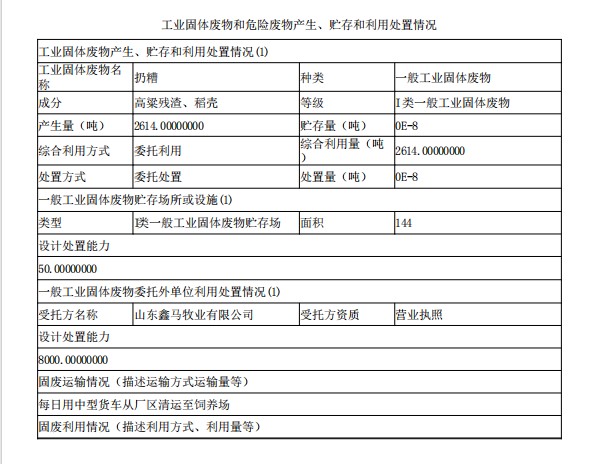 工业固体废物和危险废物产生、贮存和利用处置情况

| 工业固体废物产生、贮存和利用处置情况(1) | | | |
|---|---|---|---|
| 工业固体废物名称 | 扔糟 | 种类 | 一般工业固体废物 |
| 成分 | 高粱残渣、稻壳 | 等级 | I类一般工业固体废物 |
| 产生量（吨） | 2614.00000000 | 贮存量（吨） | 0E-8 |
| 综合利用方式 | 委托利用 | 综合利用量（吨） | 2614.00000000 |
| 处置方式 | 委托处置 | 处置量（吨） | 0E-8 |
| 一般工业固体废物贮存场所或设施(1) | | | |
| 类型 | I类一般工业固体废物贮存场 | 面积 | 144 |
| 设计处置能力 | | | |
| 50.00000000 | | | |
| 一般工业固体废物委托外单位利用处置情况(1) | | | |
| 受托方名称 | 山东鑫马牧业有限公司 | 受托方资质 | 营业执照 |
| 设计处置能力 | | | |
| 8000.00000000 | | | |
| 固废运输情况（描述运输方式运输量等） | | | |
| 每日用中型货车从厂区清运至饲养场 | | | |
| 固废利用情况（描述利用方式、利用量等） | | | |